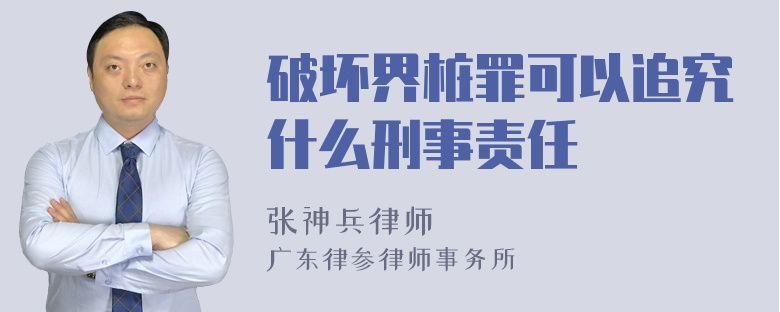 破坏界桩罪可以追究什么刑事责任

张神兵律师
广东律参律师事务所